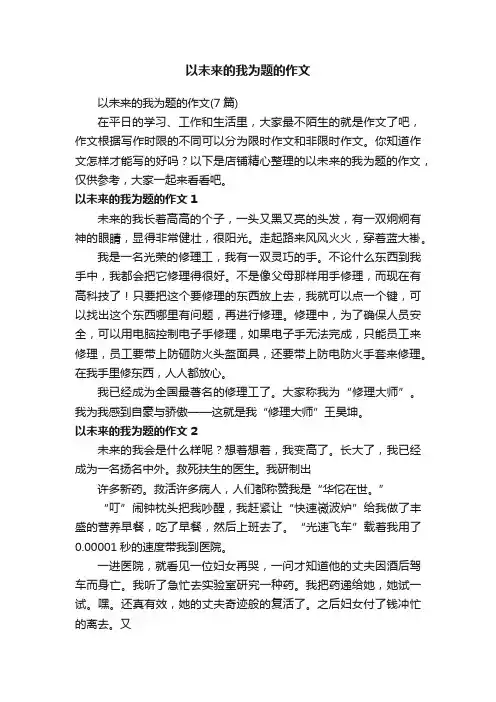 以未来的我为题的作文

以未来的我为题的作文(7 篇)

在平日的学习、工作和生活里，大家最不陌生的就是作文了吧，作文根据写作时限的不同可以分为限时作文和非限时作文。你知道作文怎样才能写的好吗？以下是店铺精心整理的以未来的我为题的作文，仅供参考，大家一起来看看吧。

以未来的我为题的作文 1

未来的我长着高高的个子，一头又黑又亮的头发，有一双炯炯有神的眼睛，显得非常健壮，很阳光。走起路来风风火火，穿着蓝大褂。

我是一名光荣的修理工，我有一双灵巧的手。不论什么东西到我手中，我都会把它修理得很好。不是像父母那样用手修理，而现在有高科技了！只要把这个要修理的东西放上去，我就可以点一个键，可以找出这个东西哪里有问题，再进行修理。修理中，为了确保人员安全，可以用电脑控制电子手修理，如果电子手无法完成，只能员工来修理，员工要带上防砸防火头盔面具，还要带上防电防火手套来修理。在我手里修东西，人人都放心。

我已经成为全国最著名的修理工了。大家称我为“修理大师”。我为我感到自豪与骄傲——这就是我“修理大师”王昊坤。

以未来的我为题的作文 2

未来的我会是什么样呢？想着想着，我变高了。长大了，我已经成为一名扬名中外。救死扶生的医生。我研制出

许多新药。救活许多病人，人们都称赞我是“华佗在世。”

“叮”闹钟枕头把我吵醒，我赶紧让“快速微波炉”给我做了丰盛的营养早餐，吃了早餐，然后上班去了。“光速飞车”载着我用了 0.00001 秒的速度带我到医院。

一进医院，就看见一位妇女再哭，一问才知道他的丈夫因酒后驾车而身亡。我听了急忙去实验室研究一种药。我把药递给她，她试一试。嘿。还真有效，她的丈夫奇迹般的复活了。之后妇女付了钱冲忙的离去。又